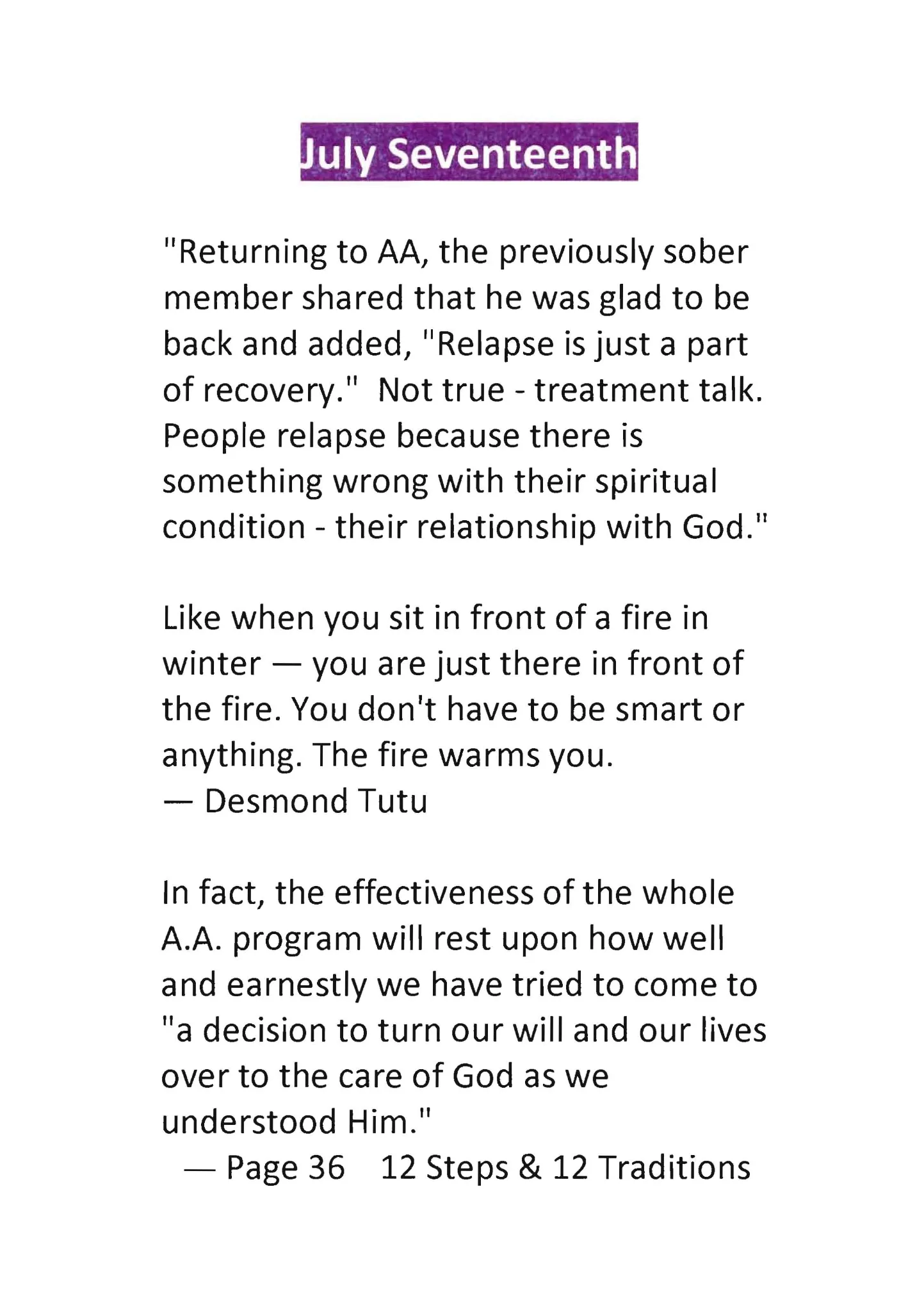 July Seventeenth

"Returning to AA, the previously sober member shared that he was glad to be back and added, "Relapse is just a part of recovery." Not true - treatment talk. People relapse because there is something wrong with their spiritual condition - their relationship with God."

Like when you sit in front of a fire in winter — you are just there in front of the fire. You don't have to be smart or anything. The fire warms you.
— Desmond Tutu

In fact, the effectiveness of the whole A.A. program will rest upon how well and earnestly we have tried to come to "a decision to turn our will and our lives over to the care of God as we understood Him."
— Page 36 12 Steps & 12 Traditions